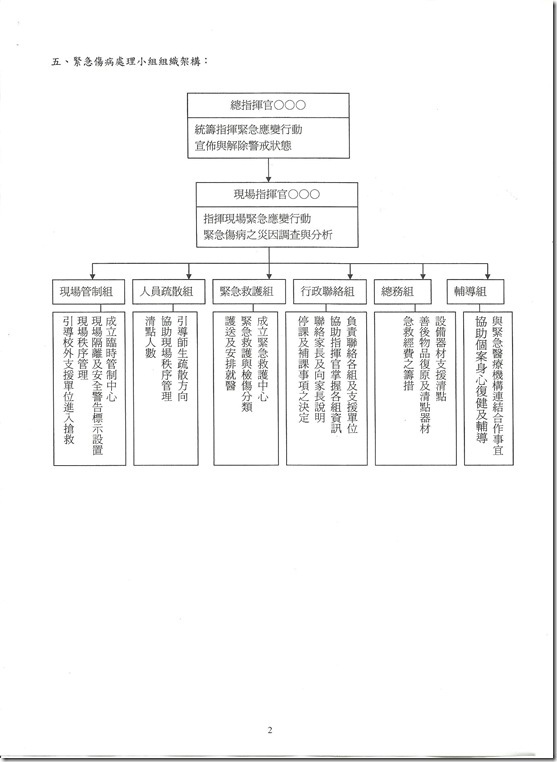 五、緊急傷病處理小組組織架構：

總指揮官○○○

統籌指揮緊急應變行動
宣佈與解除警戒狀態

現場指揮官○○○

指揮現場緊急應變行動
緊急傷病之災因調查與分析

現場管制組

成立臨時管制中心
現場隔離及安全警告標示設置
現場秩序管理
引導校外支援單位進入搶救

人員疏散組

引導師生疏散方向
協助現場秩序管理
清點人數

緊急救護組

成立緊急救護中心
緊急救護與檢傷分類
護送及安排就醫

行政聯絡組

負責聯絡各組及支援單位
協助指揮官掌握各組資訊
聯絡家長及向家長說明
停課及補課事項之決定

總務組

設備器材支援清點
善後物品復原及清點器材
急救經費之籌措

輔導組

與緊急醫療機構連結合作事宜
協助個案身心復健及輔導

2